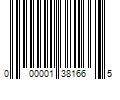 0 00001 38166 5